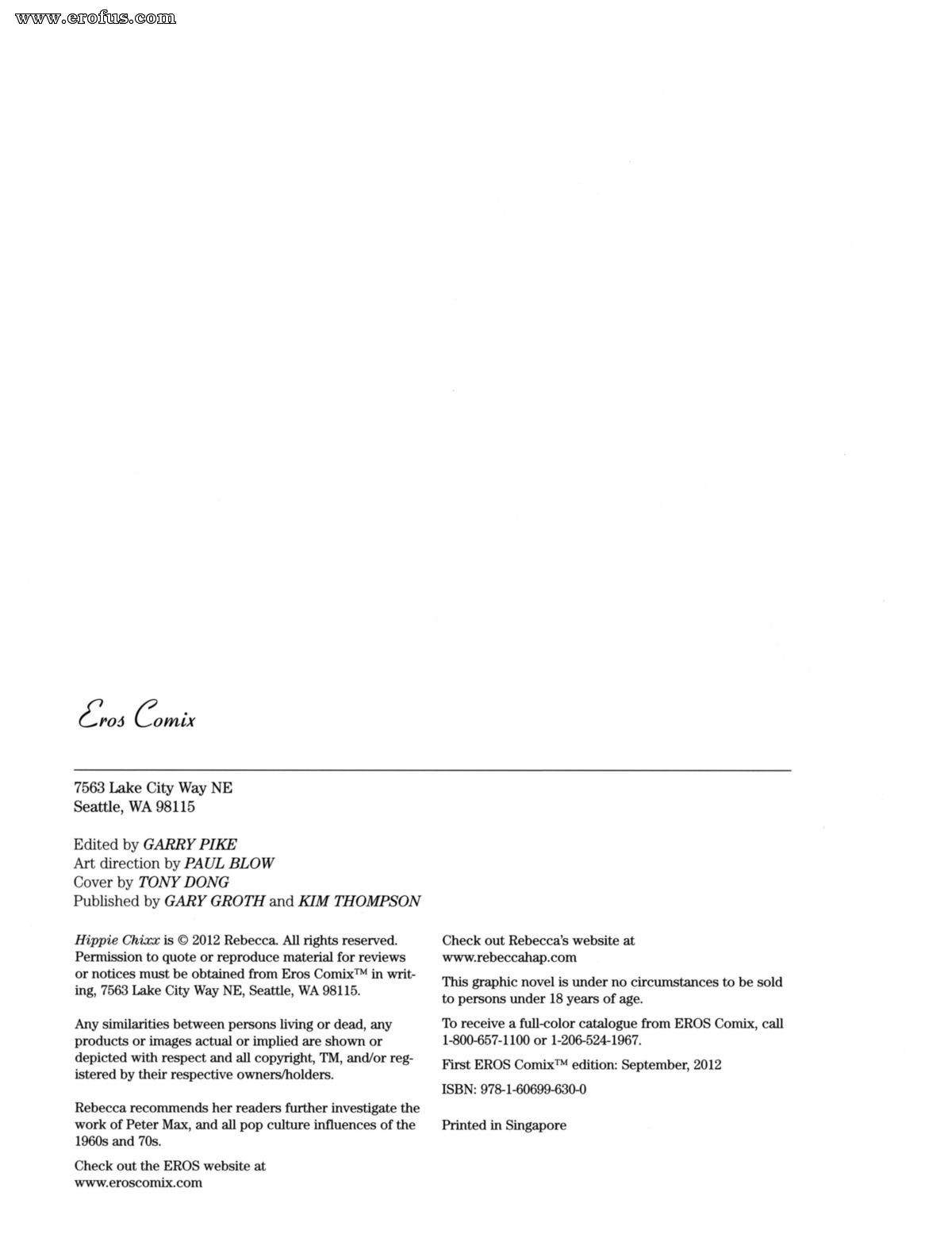 www.erofus.com

Eros Comix

7563 Lake City Way NE
Seattle, WA 98115

Edited by GARRY PIKE
Art direction by PAUL BLOW
Cover by TONY DONG
Published by GARY GROTH and KIM THOMPSON

Hippie Chixx is © 2012 Rebecca. All rights reserved. Permission to quote or reproduce material for reviews or notices must be obtained from Eros Comix™ in writing, 7563 Lake City Way NE, Seattle, WA 98115.

Any similarities between persons living or dead, any products or images actual or implied are shown or depicted with respect and all copyright, TM, and/or registered by their respective owners/holders.

Rebecca recommends her readers further investigate the work of Peter Max, and all pop culture influences of the 1960s and 70s.

Check out the EROS website at www.eroscomix.com

Check out Rebecca's website at www.rebeccahap.com

This graphic novel is under no circumstances to be sold to persons under 18 years of age.

To receive a full-color catalogue from EROS Comix, call 1-800-657-1100 or 1-206-524-1967.

First EROS Comix™ edition: September, 2012

ISBN: 978-1-60699-630-0

Printed in Singapore